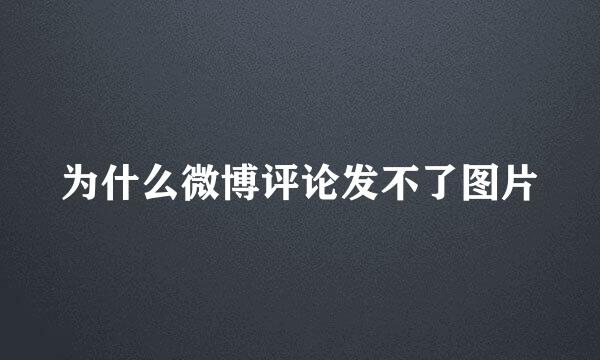 为什么微博评论发不了图片